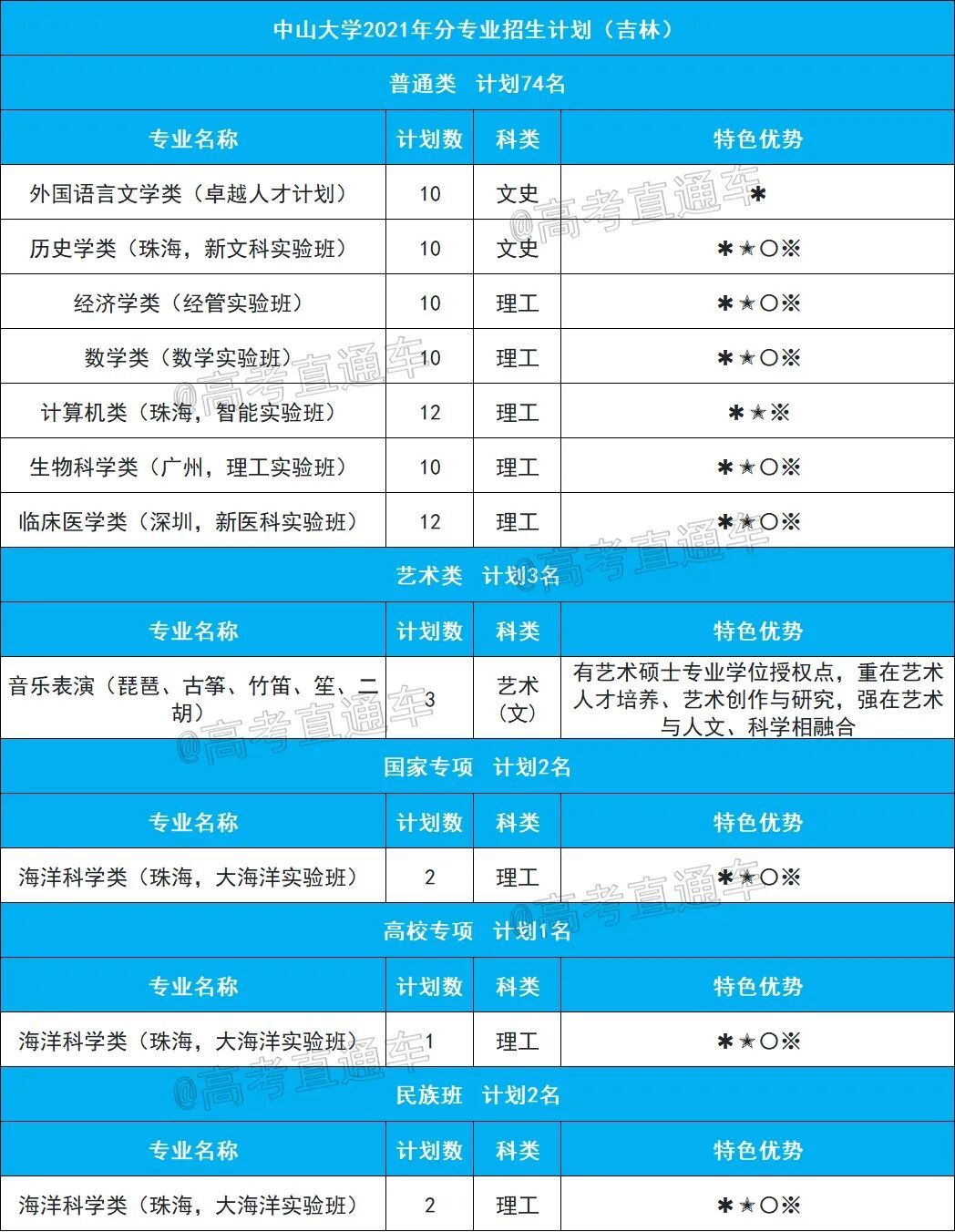 中山大学2021年分专业招生计划（吉林）

普通类 计划74名

| 专业名称 | 计划数 | 科类 | 特色优势 |
|---|---|---|---|
| 外国语言文学类（卓越人才计划） | 10 | 文史 | ✱ |
| 历史学类（珠海，新文科实验班） | 10 | 文史 | ✱★○※ |
| 经济学类（经管实验班） | 10 | 理工 | ✱★○※ |
| 数学类（数学实验班） | 10 | 理工 | ✱★○※ |
| 计算机类（珠海，智能实验班） | 12 | 理工 | ✱★※ |
| 生物科学类（广州，理工实验班） | 10 | 理工 | ✱★○※ |
| 临床医学类（深圳，新医科实验班） | 12 | 理工 | ✱★○※ |

艺术类 计划3名

| 专业名称 | 计划数 | 科类 | 特色优势 |
|---|---|---|---|
| 音乐表演（琵琶、古筝、竹笛、笙、二胡） | 3 | 艺术（文） | 有艺术硕士专业学位授权点，重在艺术人才培养、艺术创作与研究，强在艺术与人文、科学相融合 |

国家专项 计划2名

| 专业名称 | 计划数 | 科类 | 特色优势 |
|---|---|---|---|
| 海洋科学类（珠海，大海洋实验班） | 2 | 理工 | ✱★○※ |

高校专项 计划1名

| 专业名称 | 计划数 | 科类 | 特色优势 |
|---|---|---|---|
| 海洋科学类（珠海，大海洋实验班） | 1 | 理工 | ✱★○※ |

民族班 计划2名

| 专业名称 | 计划数 | 科类 | 特色优势 |
|---|---|---|---|
| 海洋科学类（珠海，大海洋实验班） | 2 | 理工 | ✱★○※ |

@高考直通车